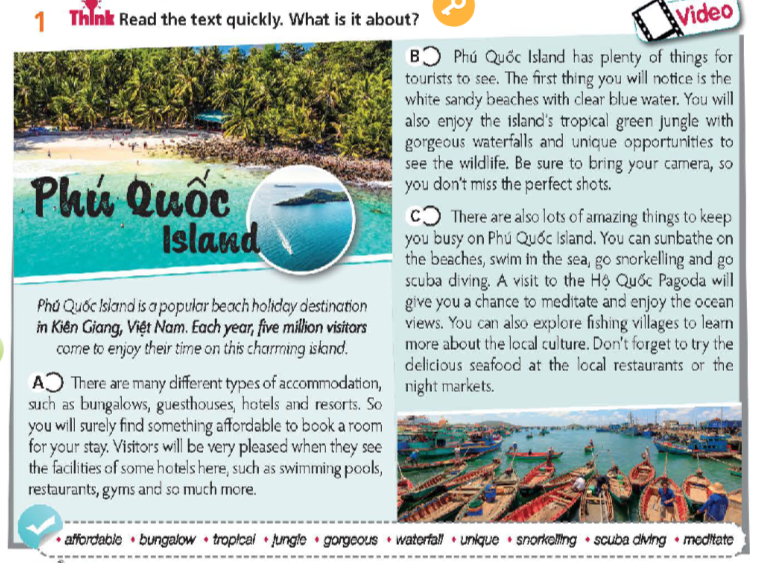 1 Think Read the text quickly. What is it about?

Video

Phú Quốc Island

Phú Quốc Island is a popular beach holiday destination in Kiên Giang, Việt Nam. Each year, five million visitors come to enjoy their time on this charming island.

A There are many different types of accommodation, such as bungalows, guesthouses, hotels and resorts. So you will surely find something affordable to book a room for your stay. Visitors will be very pleased when they see the facilities of some hotels here, such as swimming pools, restaurants, gyms and so much more.

B Phú Quốc Island has plenty of things for tourists to see. The first thing you will notice is the white sandy beaches with clear blue water. You will also enjoy the island's tropical green jungle with gorgeous waterfalls and unique opportunities to see the wildlife. Be sure to bring your camera, so you don't miss the perfect shots.

C There are also lots of amazing things to keep you busy on Phú Quốc Island. You can sunbathe on the beaches, swim in the sea, go snorkelling and go scuba diving. A visit to the Hộ Quốc Pagoda will give you a chance to meditate and enjoy the ocean views. You can also explore fishing villages to learn more about the local culture. Don't forget to try the delicious seafood at the local restaurants or the night markets.

• affordable • bungalow • tropical • jungle • gorgeous • waterfall • unique • snorkelling • scuba diving • meditate